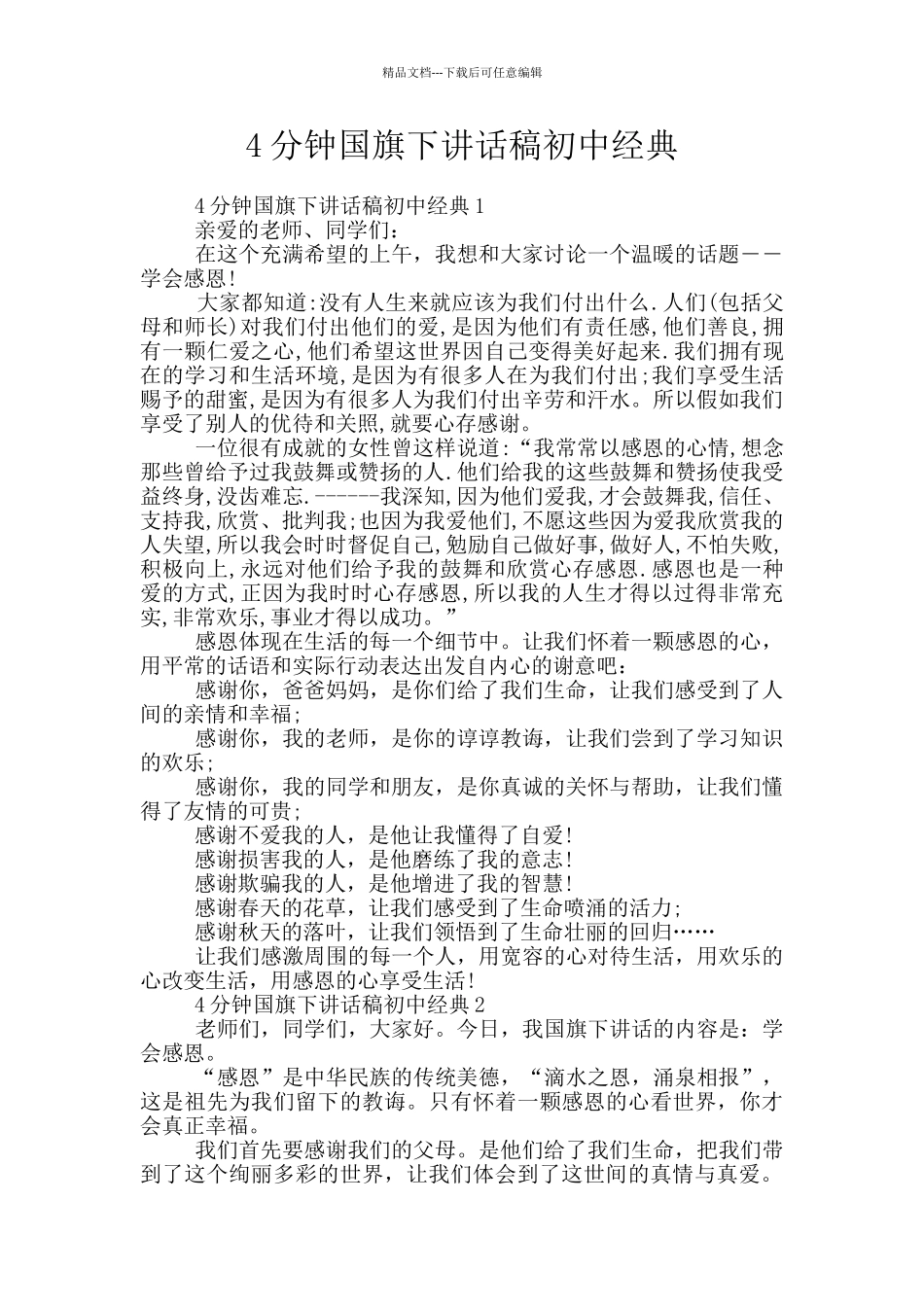 精品文档---下载后可任意编辑

4分钟国旗下讲话稿初中经典

4分钟国旗下讲话稿初中经典1

亲爱的老师、同学们：

在这个充满希望的上午，我想和大家讨论一个温暖的话题——学会感恩！

大家都知道:没有人生来就应该为我们付出什么.人们(包括父母和师长)对我们付出他们的爱,是因为他们有责任感,他们善良,拥有一颗仁爱之心,他们希望这世界因自己变得美好起来.我们拥有现在的学习和生活环境,是因为有很多人在为我们付出;我们享受生活赐予的甜蜜,是因为有很多人为我们付出辛劳和汗水。所以假如我们享受了别人的优待和关照,就要心存感谢。

一位很有成就的女性曾这样说道:“我常常以感恩的心情,想念那些曾给予过我鼓舞或赞扬的人.他们给我的这些鼓舞和赞扬使我受益终身,没齿难忘.------我深知,因为他们爱我,才会鼓舞我,信任、支持我,欣赏、批判我;也因为我爱他们,不愿这些因为爱我欣赏我的人失望,所以我会时时督促自己,勉励自己做好事,做好人,不怕失败,积极向上,永远对他们给予我的鼓舞和欣赏心存感恩.感恩也是一种爱的方式,正因为我时时心存感恩,所以我的人生才得以过得非常充实,非常欢乐,事业才得以成功。”

感恩体现在生活的每一个细节中。让我们怀着一颗感恩的心，用平常的话语和实际行动表达出发自内心的谢意吧：

感谢你，爸爸妈妈，是你们给了我们生命，让我们感受到了人间的亲情和幸福;

感谢你，我的老师，是你的谆谆教诲，让我们尝到了学习知识的欢乐;

感谢你，我的同学和朋友，是你真诚的关怀与帮助，让我们懂得了友情的可贵;

感谢不爱我的人，是他让我懂得了自爱!

感谢损害我的人，是他磨练了我的意志!

感谢欺骗我的人，是他增进了我的智慧!

感谢春天的花草，让我们感受到了生命喷涌的活力;

感谢秋天的落叶，让我们领悟到了生命壮丽的回归……

让我们感激周围的每一个人，用宽容的心对待生活，用欢乐的心改变生活，用感恩的心享受生活!

4分钟国旗下讲话稿初中经典2

老师们，同学们，大家好。今日，我国旗下讲话的内容是：学会感恩。

“感恩”是中华民族的传统美德，“滴水之恩，涌泉相报”，这是祖先为我们留下的教诲。只有怀着一颗感恩的心看世界，你才会真正幸福。

我们首先要感谢我们的父母。是他们给了我们生命，把我们带到了这个绚丽多彩的世界，让我们体会到了这世间的真情与真爱。